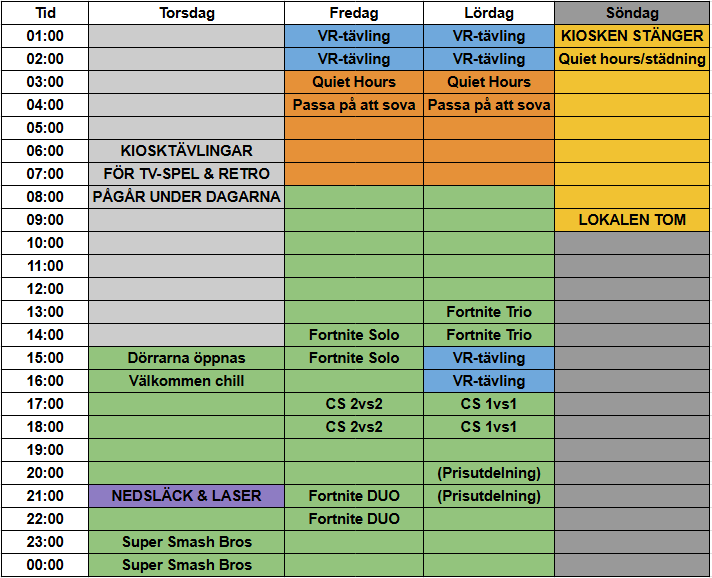 | Tid | Torsdag | Fredag | Lördag | Söndag |
|---|---|---|---|---|
| 01:00 | | VR-tävling | VR-tävling | KIOSKEN STÄNGER |
| 02:00 | | VR-tävling | VR-tävling | Quiet hours/städning |
| 03:00 | | Quiet Hours | Quiet Hours | |
| 04:00 | | Passa på att sova | Passa på att sova | |
| 05:00 | | | | |
| 06:00 | KIOSKTÄVLINGAR | | | |
| 07:00 | FÖR TV-SPEL & RETRO | | | |
| 08:00 | PÅGÅR UNDER DAGARNA | | | |
| 09:00 | | | | LOKALEN TOM |
| 10:00 | | | | |
| 11:00 | | | | |
| 12:00 | | | | |
| 13:00 | | | Fortnite Trio | |
| 14:00 | | Fortnite Solo | Fortnite Trio | |
| 15:00 | Dörrarna öppnas | Fortnite Solo | VR-tävling | |
| 16:00 | Välkommen chill | | VR-tävling | |
| 17:00 | | CS 2vs2 | CS 1vs1 | |
| 18:00 | | CS 2vs2 | CS 1vs1 | |
| 19:00 | | | | |
| 20:00 | | | (Prisutdelning) | |
| 21:00 | NEDSLÄCK & LASER | Fortnite DUO | (Prisutdelning) | |
| 22:00 | | Fortnite DUO | | |
| 23:00 | Super Smash Bros | | | |
| 00:00 | Super Smash Bros | | | |